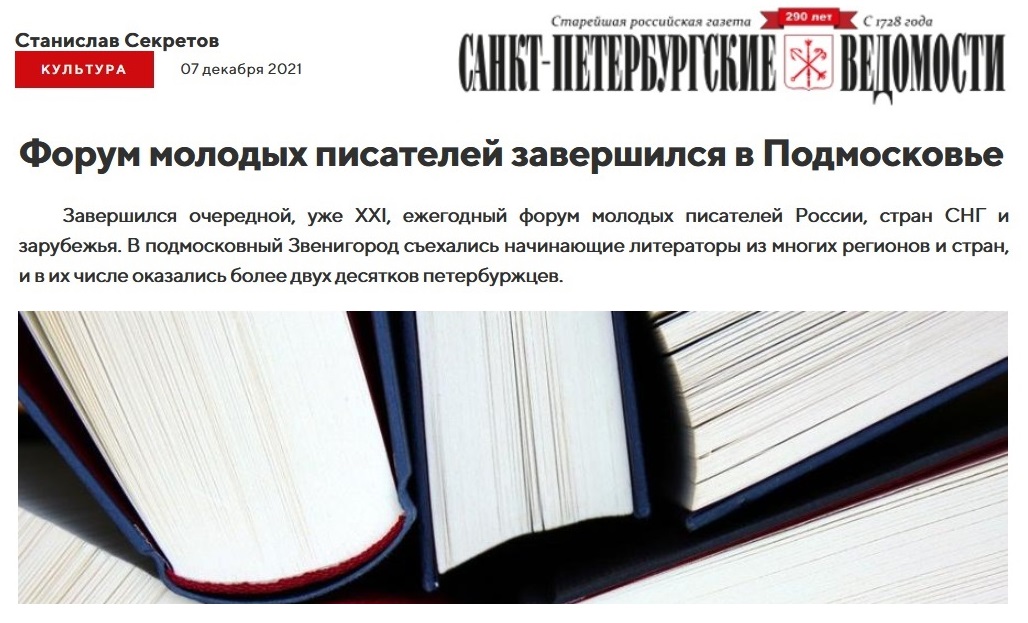 Станислав Секретов
КУЛЬТУРА 07 декабря 2021

Старейшая российская газета 290 лет С 1728 года
САНКТ-ПЕТЕРБУРГСКИЕ ВЕДОМОСТИ

Форум молодых писателей завершился в Подмосковье

Завершился очередной, уже XXI, ежегодный форум молодых писателей России, стран СНГ и зарубежья. В подмосковный Звенигород съехались начинающие литераторы из многих регионов и стран, и в их числе оказались более двух десятков петербуржцев.